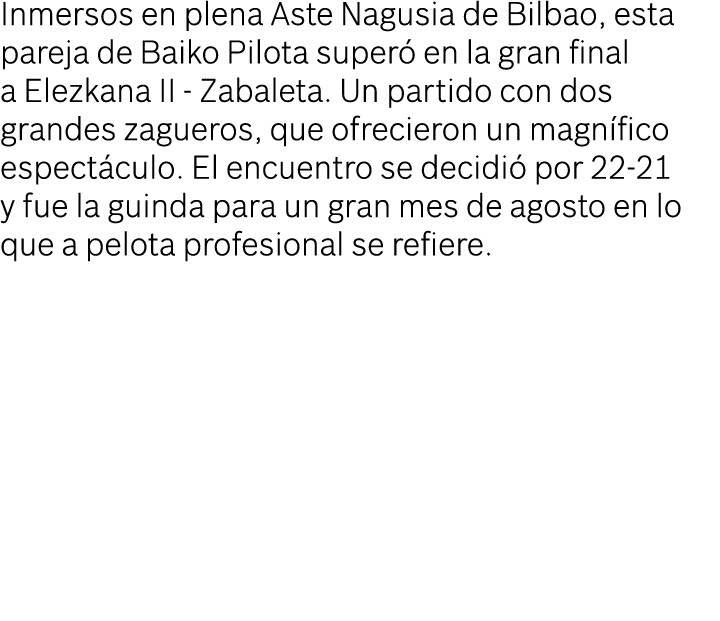 Inmersos en plena Aste Nagusia de Bilbao, esta pareja de Baiko Pilota superó en la gran final a Elezkana II - Zabaleta. Un partido con dos grandes zagueros, que ofrecieron un magnífico espectáculo. El encuentro se decidió por 22-21 y fue la guinda para un gran mes de agosto en lo que a pelota profesional se refiere.